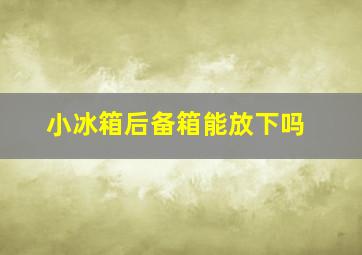 小冰箱后备箱能放下吗